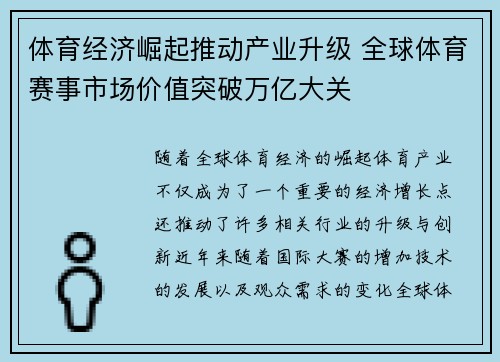 体育经济崛起推动产业升级 全球体育赛事市场价值突破万亿大关

随着全球体育经济的崛起体育产业不仅成为了一个重要的经济增长点还推动了许多相关行业的升级与创新近年来随着国际大赛的增加技术的发展以及观众需求的变化全球体